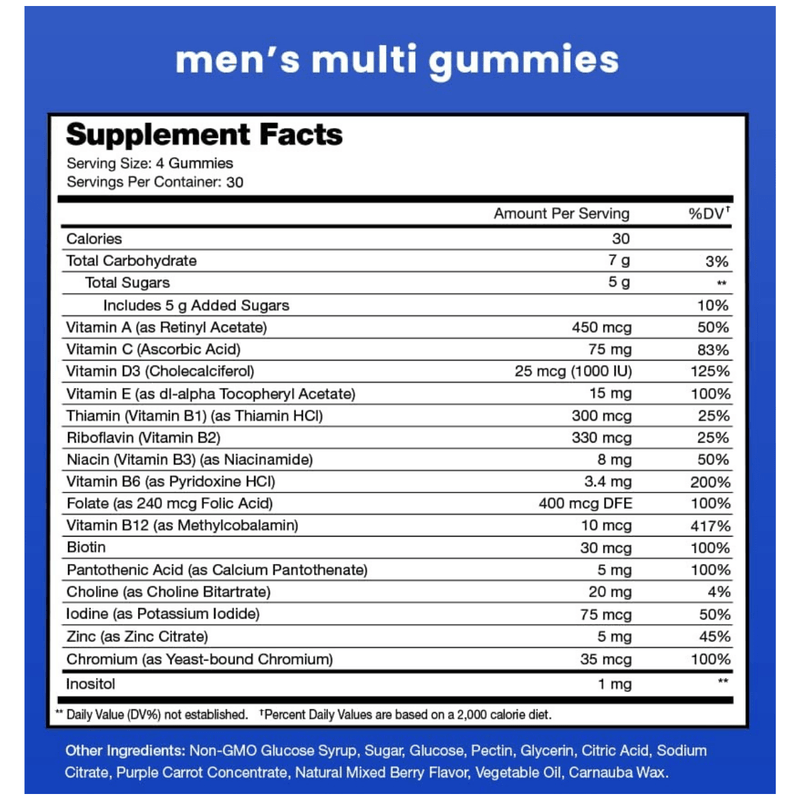 men's multi gummies

Supplement Facts
Serving Size: 4 Gummies
Servings Per Container: 30

| | Amount Per Serving | %DV† |
|---|---|---|
| Calories | 30 | |
| Total Carbohydrate | 7 g | 3% |
| Total Sugars | 5 g | ** |
| Includes 5 g Added Sugars | | 10% |
| Vitamin A (as Retinyl Acetate) | 450 mcg | 50% |
| Vitamin C (Ascorbic Acid) | 75 mg | 83% |
| Vitamin D3 (Cholecalciferol) | 25 mcg (1000 IU) | 125% |
| Vitamin E (as dl-alpha Tocopheryl Acetate) | 15 mg | 100% |
| Thiamin (Vitamin B1) (as Thiamin HCl) | 300 mcg | 25% |
| Riboflavin (Vitamin B2) | 330 mcg | 25% |
| Niacin (Vitamin B3) (as Niacinamide) | 8 mg | 50% |
| Vitamin B6 (as Pyridoxine HCl) | 3.4 mg | 200% |
| Folate (as 240 mcg Folic Acid) | 400 mcg DFE | 100% |
| Vitamin B12 (as Methylcobalamin) | 10 mcg | 417% |
| Biotin | 30 mcg | 100% |
| Pantothenic Acid (as Calcium Pantothenate) | 5 mg | 100% |
| Choline (as Choline Bitartrate) | 20 mg | 4% |
| Iodine (as Potassium Iodide) | 75 mcg | 50% |
| Zinc (as Zinc Citrate) | 5 mg | 45% |
| Chromium (as Yeast-bound Chromium) | 35 mcg | 100% |
| Inositol | 1 mg | ** |

** Daily Value (DV%) not established. †Percent Daily Values are based on a 2,000 calorie diet.

Other Ingredients: Non-GMO Glucose Syrup, Sugar, Glucose, Pectin, Glycerin, Citric Acid, Sodium Citrate, Purple Carrot Concentrate, Natural Mixed Berry Flavor, Vegetable Oil, Carnauba Wax.